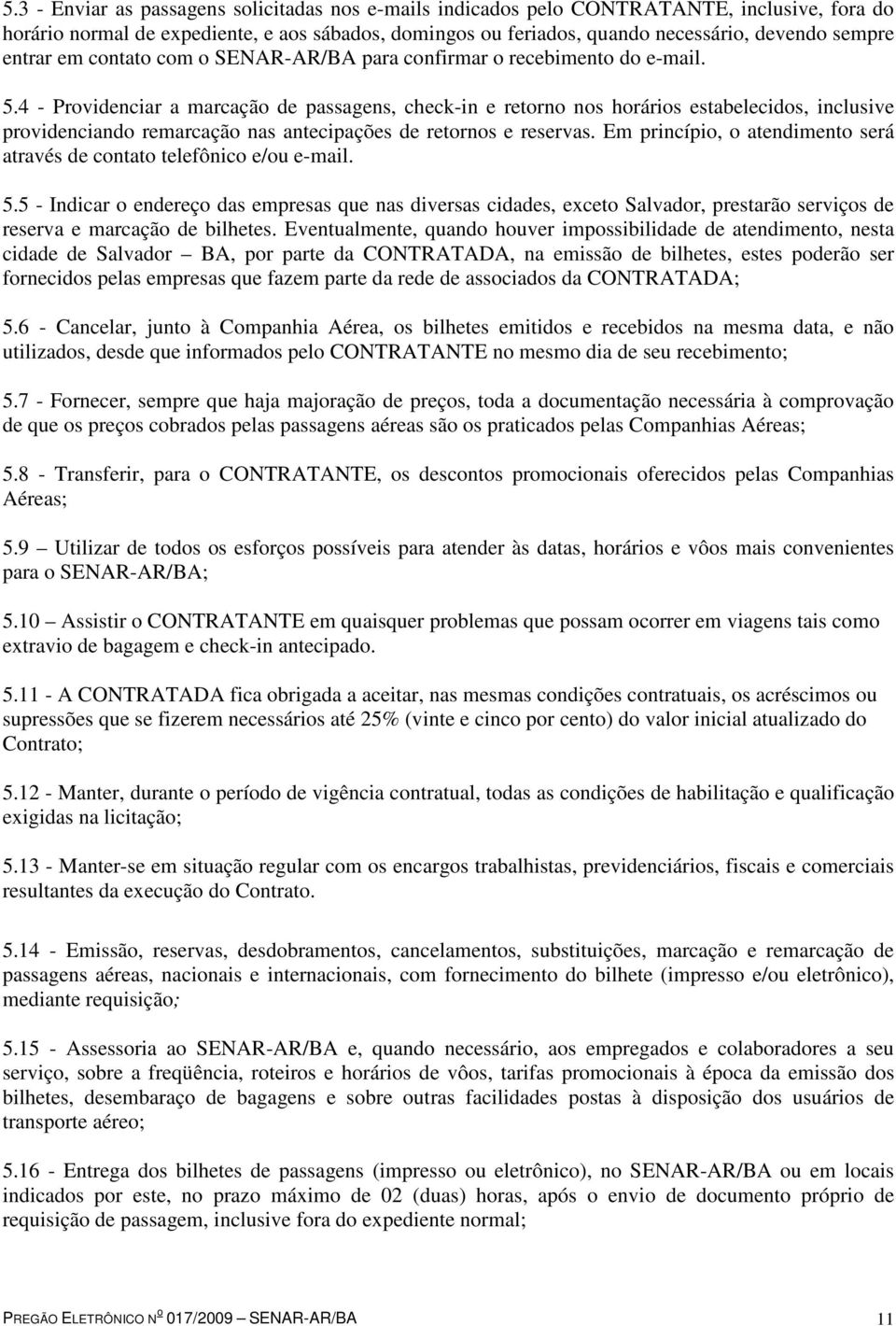 5.3 - Enviar as passagens solicitadas nos e-mails indicados pelo CONTRATANTE, inclusive, fora do horário normal de expediente, e aos sábados, domingos ou feriados, quando necessário, devendo sempre entrar em contato com o SENAR-AR/BA para confirmar o recebimento do e-mail.

5.4 - Providenciar a marcação de passagens, check-in e retorno nos horários estabelecidos, inclusive providenciando remarcação nas antecipações de retornos e reservas. Em princípio, o atendimento será através de contato telefônico e/ou e-mail.

5.5 - Indicar o endereço das empresas que nas diversas cidades, exceto Salvador, prestarão serviços de reserva e marcação de bilhetes. Eventualmente, quando houver impossibilidade de atendimento, nesta cidade de Salvador – BA, por parte da CONTRATADA, na emissão de bilhetes, estes poderão ser fornecidos pelas empresas que fazem parte da rede de associados da CONTRATADA;

5.6 - Cancelar, junto à Companhia Aérea, os bilhetes emitidos e recebidos na mesma data, e não utilizados, desde que informados pelo CONTRATANTE no mesmo dia de seu recebimento;

5.7 - Fornecer, sempre que haja majoração de preços, toda a documentação necessária à comprovação de que os preços cobrados pelas passagens aéreas são os praticados pelas Companhias Aéreas;

5.8 - Transferir, para o CONTRATANTE, os descontos promocionais oferecidos pelas Companhias Aéreas;

5.9 – Utilizar de todos os esforços possíveis para atender às datas, horários e vôos mais convenientes para o SENAR-AR/BA;

5.10 – Assistir o CONTRATANTE em quaisquer problemas que possam ocorrer em viagens tais como extravio de bagagem e check-in antecipado.

5.11 - A CONTRATADA fica obrigada a aceitar, nas mesmas condições contratuais, os acréscimos ou supressões que se fizerem necessários até 25% (vinte e cinco por cento) do valor inicial atualizado do Contrato;

5.12 - Manter, durante o período de vigência contratual, todas as condições de habilitação e qualificação exigidas na licitação;

5.13 - Manter-se em situação regular com os encargos trabalhistas, previdenciários, fiscais e comerciais resultantes da execução do Contrato.

5.14 - Emissão, reservas, desdobramentos, cancelamentos, substituições, marcação e remarcação de passagens aéreas, nacionais e internacionais, com fornecimento do bilhete (impresso e/ou eletrônico), mediante requisição;

5.15 - Assessoria ao SENAR-AR/BA e, quando necessário, aos empregados e colaboradores a seu serviço, sobre a freqüência, roteiros e horários de vôos, tarifas promocionais à época da emissão dos bilhetes, desembaraço de bagagens e sobre outras facilidades postas à disposição dos usuários de transporte aéreo;

5.16 - Entrega dos bilhetes de passagens (impresso ou eletrônico), no SENAR-AR/BA ou em locais indicados por este, no prazo máximo de 02 (duas) horas, após o envio de documento próprio de requisição de passagem, inclusive fora do expediente normal;

PREGÃO ELETRÔNICO Nº 017/2009 – SENAR-AR/BA 11